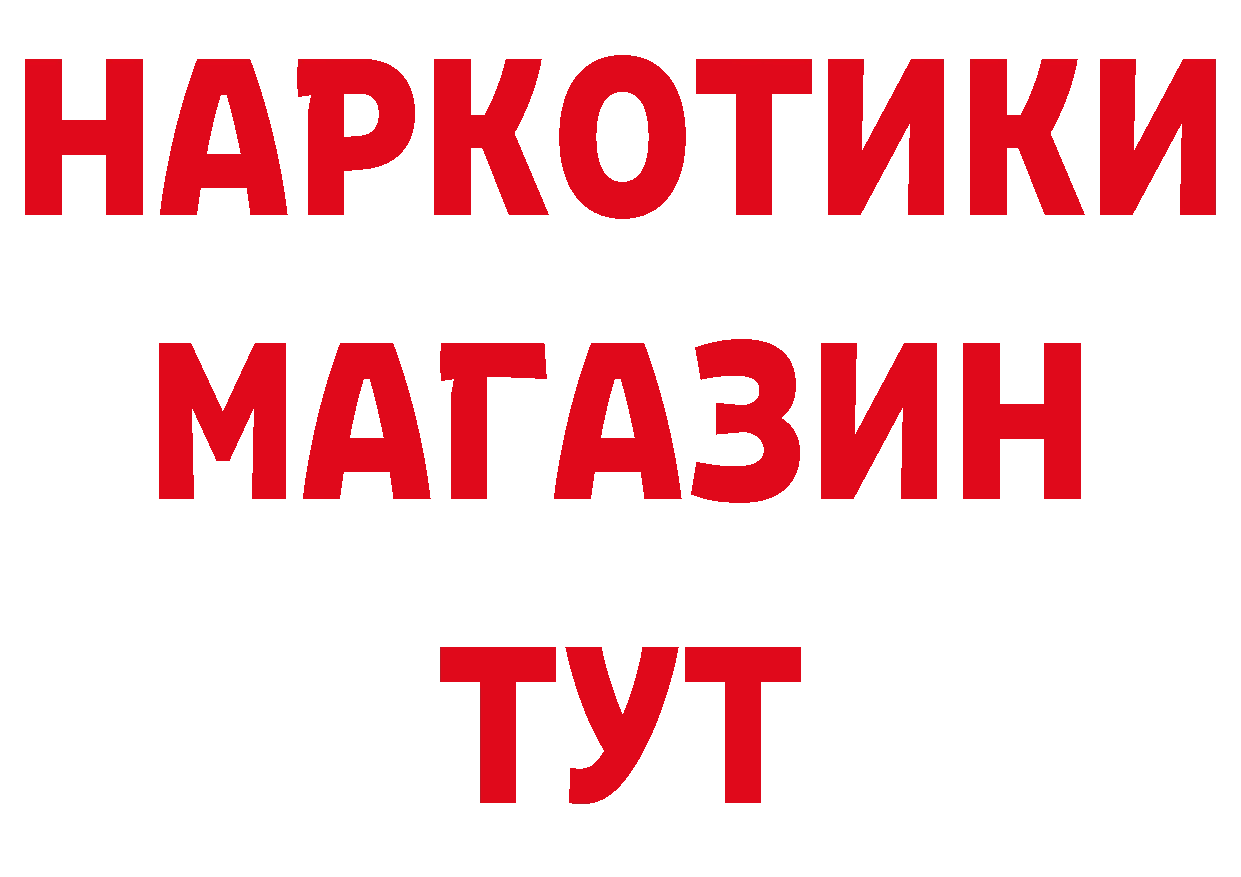 НАРКОТИКИ
МАГАЗИН
ТУТ